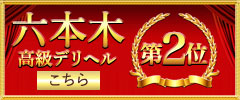 六本木
高級デリヘル
こちら
第2位